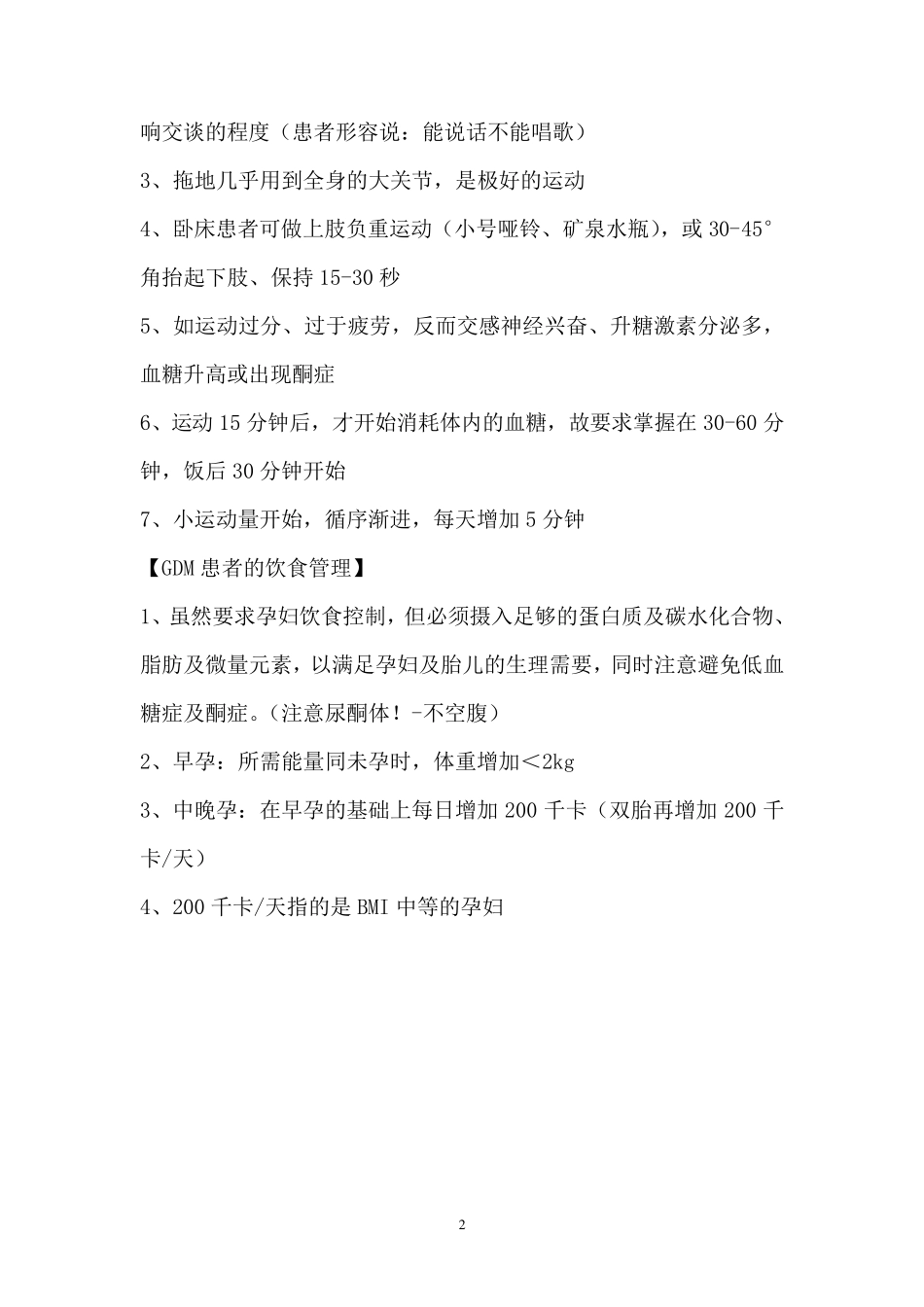 响交谈的程度（患者形容说：能说话不能唱歌）

3、拖地几乎用到全身的大关节，是极好的运动

4、卧床患者可做上肢负重运动（小号哑铃、矿泉水瓶），或 30-45°角抬起下肢、保持 15-30 秒

5、如运动过分、过于疲劳，反而交感神经兴奋、升糖激素分泌多，血糖升高或出现酮症

6、运动 15 分钟后，才开始消耗体内的血糖，故要求掌握在 30-60 分钟，饭后 30 分钟开始

7、小运动量开始，循序渐进，每天增加 5 分钟

【GDM 患者的饮食管理】

1、虽然要求孕妇饮食控制，但必须摄入足够的蛋白质及碳水化合物、脂肪及微量元素，以满足孕妇及胎儿的生理需要，同时注意避免低血糖症及酮症。(注意尿酮体！-不空腹)

2、早孕：所需能量同未孕时，体重增加＜2kg

3、中晚孕：在早孕的基础上每日增加 200 千卡（双胎再增加 200 千卡/天）

4、200 千卡/天指的是 BMI 中等的孕妇

2